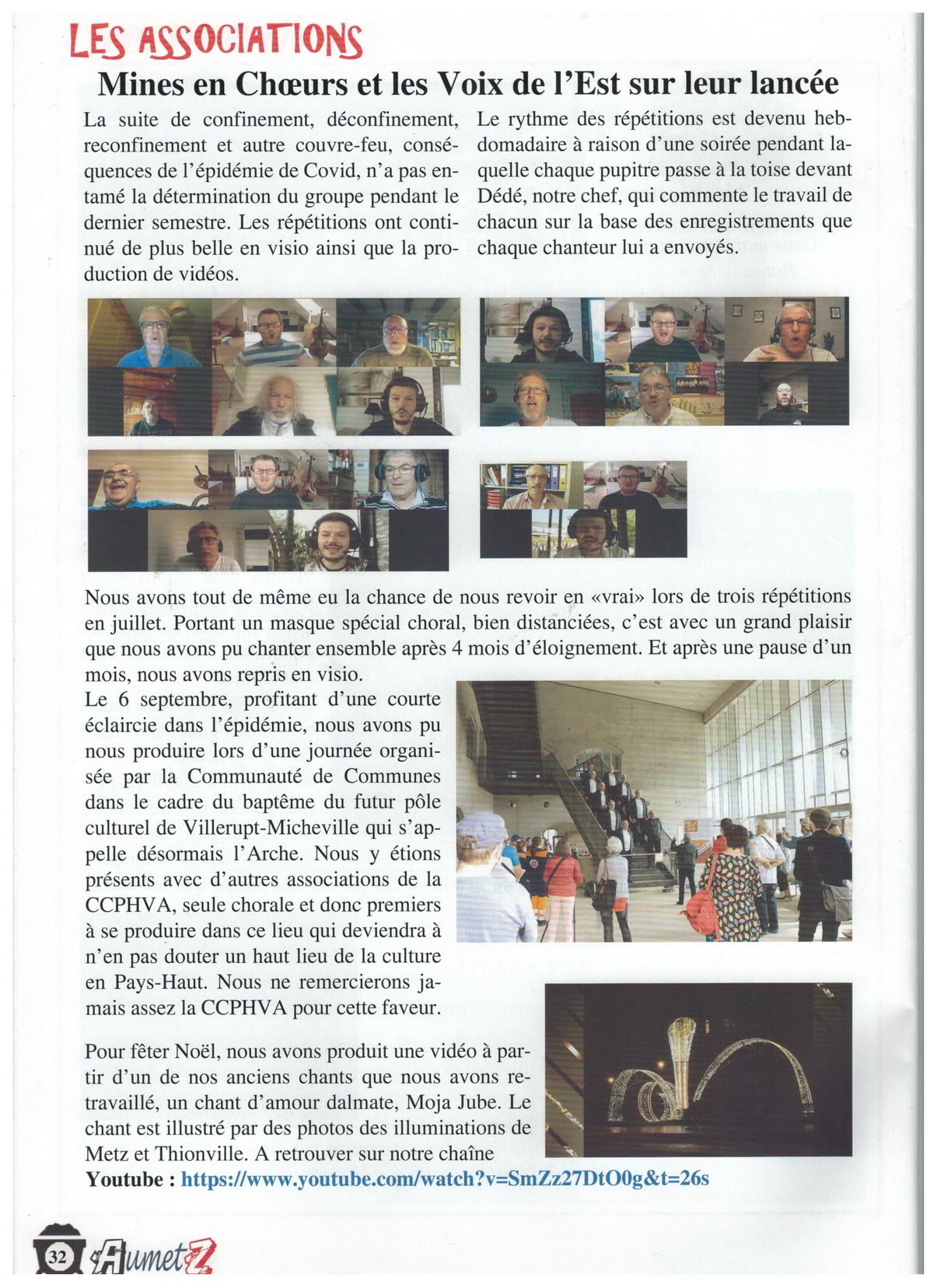 LES ASSOCIATIONS

Mines en Chœurs et les Voix de l'Est sur leur lancée

La suite de confinement, déconfinement, reconfinement et autre couvre-feu, conséquences de l'épidémie de Covid, n'a pas entamé la détermination du groupe pendant le dernier semestre. Les répétitions ont continué de plus belle en visio ainsi que la production de vidéos.

Le rythme des répétitions est devenu hebdomadaire à raison d'une soirée pendant laquelle chaque pupitre passe à la toise devant Dédé, notre chef, qui commente le travail de chacun sur la base des enregistrements que chaque chanteur lui a envoyés.

Nous avons tout de même eu la chance de nous revoir en «vrai» lors de trois répétitions en juillet. Portant un masque spécial choral, bien distanciées, c'est avec un grand plaisir que nous avons pu chanter ensemble après 4 mois d'éloignement. Et après une pause d'un mois, nous avons repris en visio.

Le 6 septembre, profitant d'une courte éclaircie dans l'épidémie, nous avons pu nous produire lors d'une journée organisée par la Communauté de Communes dans le cadre du baptême du futur pôle culturel de Villerupt-Micheville qui s'appelle désormais l'Arche. Nous y étions présents avec d'autres associations de la CCPHVA, seule chorale et donc premiers à se produire dans ce lieu qui deviendra à n'en pas douter un haut lieu de la culture en Pays-Haut. Nous ne remercierons jamais assez la CCPHVA pour cette faveur.

Pour fêter Noël, nous avons produit une vidéo à partir d'un de nos anciens chants que nous avons retravaillé, un chant d'amour dalmate, Moja Jube. Le chant est illustré par des photos des illuminations de Metz et Thionville. A retrouver sur notre chaîne Youtube : https://www.youtube.com/watch?v=SmZz27DtO0g&t=26s

32 AumetZ